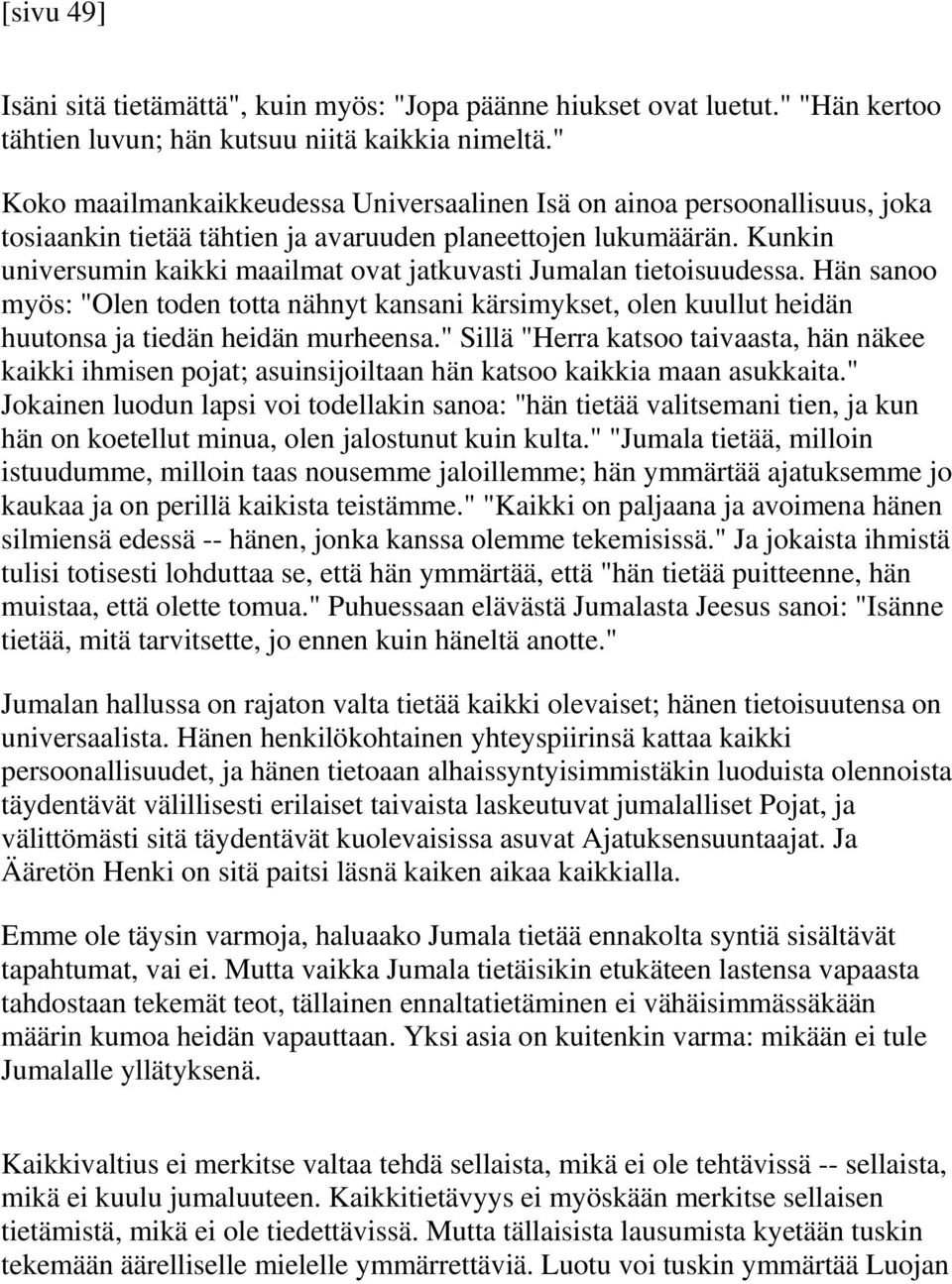 [sivu 49]

Isäni sitä tietämättä", kuin myös: "Jopa päänne hiukset ovat luetut." "Hän kertoo tähtien luvun; hän kutsuu niitä kaikkia nimeltä."

Koko maailmankaikkeudessa Universaalinen Isä on ainoa persoonallisuus, joka tosiaankin tietää tähtien ja avaruuden planeettojen lukumäärän. Kunkin universumin kaikki maailmat ovat jatkuvasti Jumalan tietoisuudessa. Hän sanoo myös: "Olen toden totta nähnyt kansani kärsimykset, olen kuullut heidän huutonsa ja tiedän heidän murheensa." Sillä "Herra katsoo taivaasta, hän näkee kaikki ihmisen pojat; asuinsijoiltaan hän katsoo kaikkia maan asukkaita." Jokainen luodun lapsi voi todellakin sanoa: "hän tietää valitsemani tien, ja kun hän on koetellut minua, olen jalostunut kuin kulta." "Jumala tietää, milloin istuudumme, milloin taas nousemme jaloillemme; hän ymmärtää ajatuksemme jo kaukaa ja on perillä kaikista teistämme." "Kaikki on paljaana ja avoimena hänen silmiensä edessä -- hänen, jonka kanssa olemme tekemisissä." Ja jokaista ihmistä tulisi totisesti lohduttaa se, että hän ymmärtää, että "hän tietää puitteenne, hän muistaa, että olette tomua." Puhuessaan elävästä Jumalasta Jeesus sanoi: "Isänne tietää, mitä tarvitsette, jo ennen kuin häneltä anotte."

Jumalan hallussa on rajaton valta tietää kaikki olevaiset; hänen tietoisuutensa on universaalista. Hänen henkilökohtainen yhteyspiirinsä kattaa kaikki persoonallisuudet, ja hänen tietoaan alhaissyntyisimmistäkin luoduista olennoista täydentävät välillisesti erilaiset taivaista laskeutuvat jumalalliset Pojat, ja välittömästi sitä täydentävät kuolevaisissa asuvat Ajatuksensuuntaajat. Ja Ääretön Henki on sitä paitsi läsnä kaiken aikaa kaikkialla.

Emme ole täysin varmoja, haluaako Jumala tietää ennakolta syntiä sisältävät tapahtumat, vai ei. Mutta vaikka Jumala tietäisikin etukäteen lastensa vapaasta tahdostaan tekemät teot, tällainen ennaltatietäminen ei vähäisimmässäkään määrin kumoa heidän vapauttaan. Yksi asia on kuitenkin varma: mikään ei tule Jumalalle yllätyksenä.

Kaikkivaltius ei merkitse valtaa tehdä sellaista, mikä ei ole tehtävissä -- sellaista, mikä ei kuulu jumaluuteen. Kaikkitietävyys ei myöskään merkitse sellaisen tietämistä, mikä ei ole tiedettävissä. Mutta tällaisista lausumista kyetään tuskin tekemään äärelliselle mielelle ymmärrettäviä. Luotu voi tuskin ymmärtää Luojan